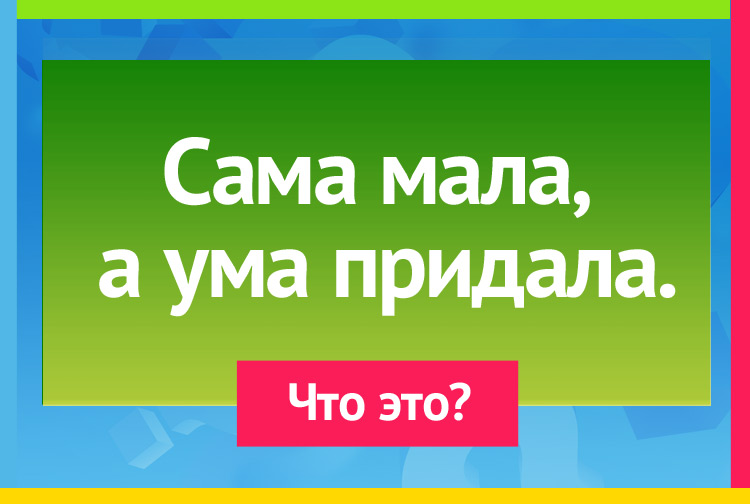 Сама мала,
а ума придала.

Что это?